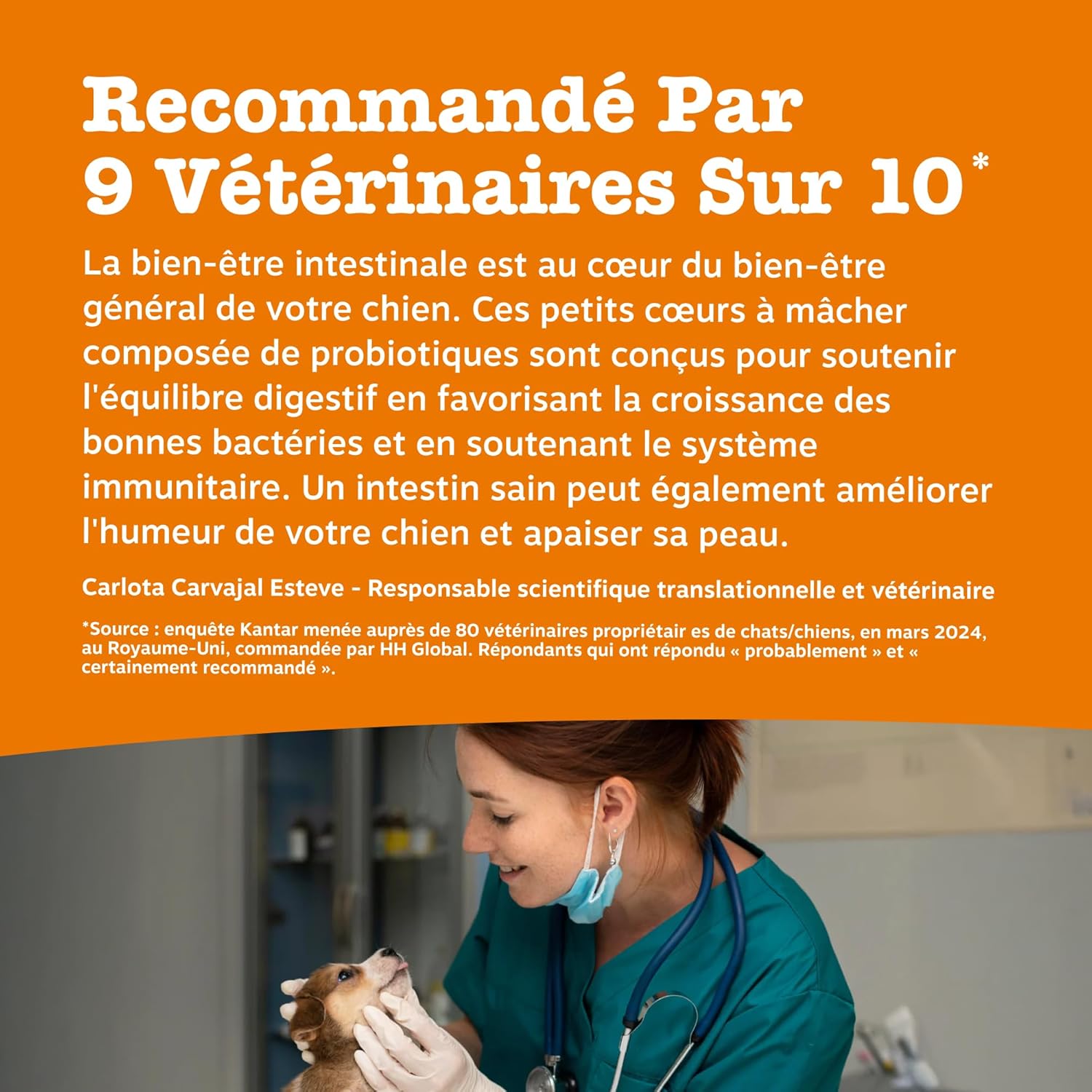 Recommandé Par
9 Vétérinaires Sur 10*

La bien-être intestinale est au cœur du bien-être général de votre chien. Ces petits cœurs à mâcher composée de probiotiques sont conçus pour soutenir l'équilibre digestif en favorisant la croissance des bonnes bactéries et en soutenant le système immunitaire. Un intestin sain peut également améliorer l'humeur de votre chien et apaiser sa peau.

Carlota Carvajal Esteve - Responsable scientifique translationnelle et vétérinaire

*Source : enquête Kantar menée auprès de 80 vétérinaires propriétair es de chats/chiens, en mars 2024, au Royaume-Uni, commandée par HH Global. Répondants qui ont répondu « probablement » et « certainement recommandé ».